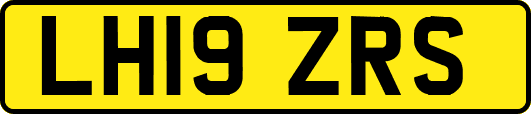 LH19 ZRS